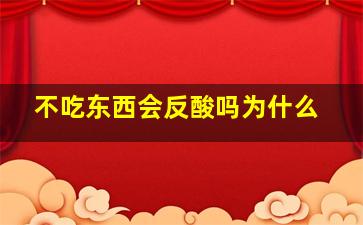 不吃东西会反酸吗为什么